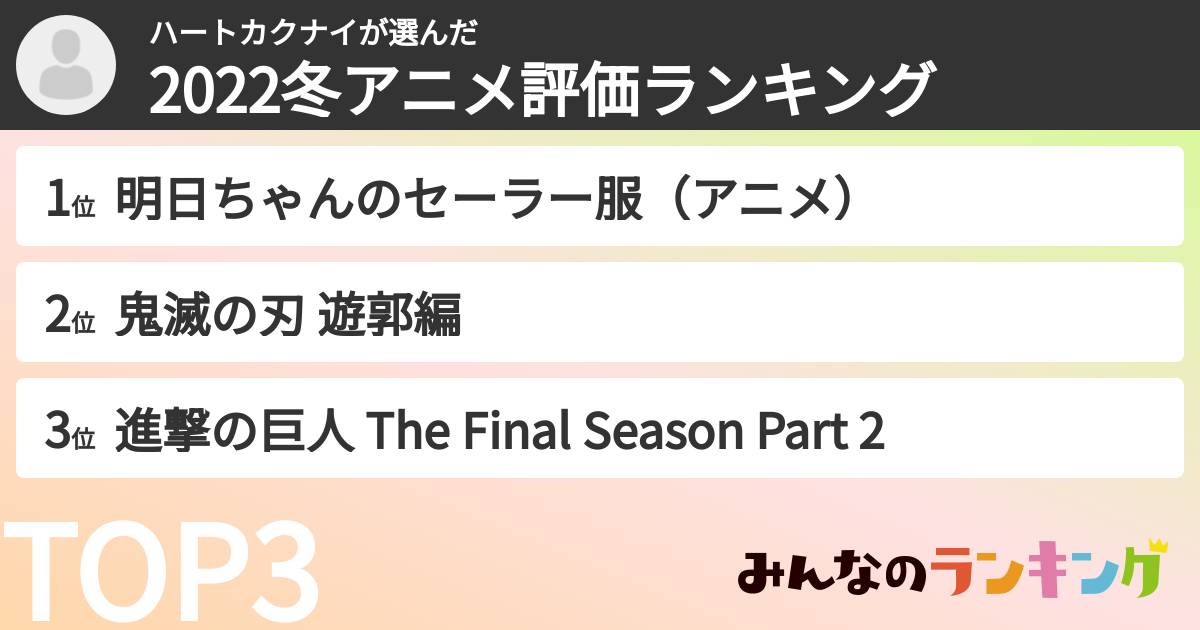 ハートカクナイが選んだ
2022冬アニメ評価ランキング

1位 明日ちゃんのセーラー服（アニメ）

2位 鬼滅の刃 遊郭編

3位 進撃の巨人 The Final Season Part 2

TOP3

みんなのランキング